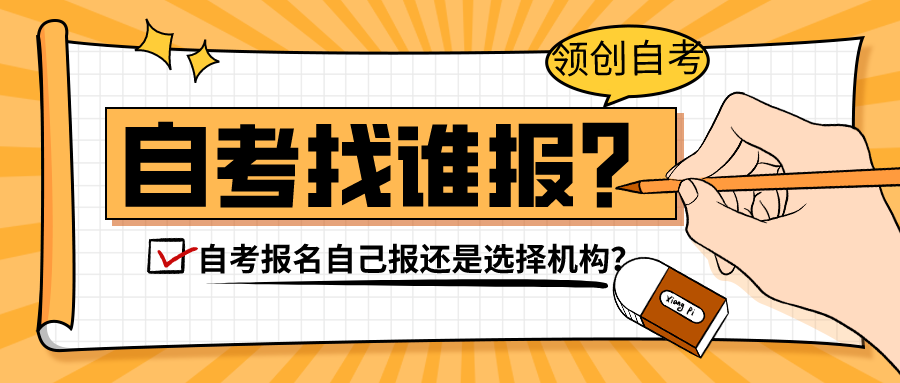 领创自考

自考找谁报?

自考报名自己报还是选择机构?

Xiang Pi